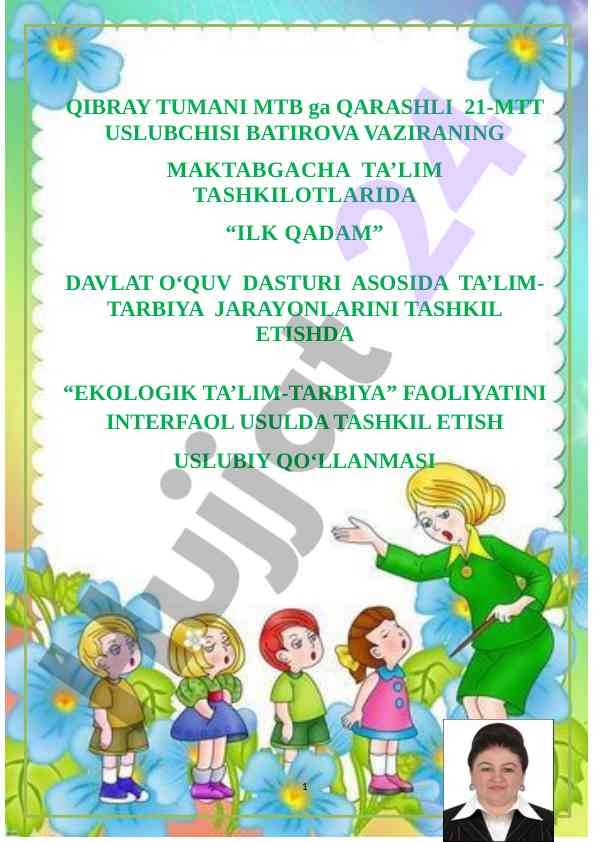 QIBRAY TUMANI MTB ga QARASHLI 21-MTT USLUBCHISI BATIROVA VAZIRANING

MAKTABGACHA TA'LIM TASHKILOTLARIDA

"ILK QADAM"

DAVLAT O'QUV DASTURI ASOSIDA TA'LIM-TARBIYA JARAYONLARINI TASHKIL ETISHDA

"EKOLOGIK TA'LIM-TARBIYA" FAOLIYATINI INTERFAOL USULDA TASHKIL ETISH

USLUBIY QO'LLANMASI

1

Hujjat 24